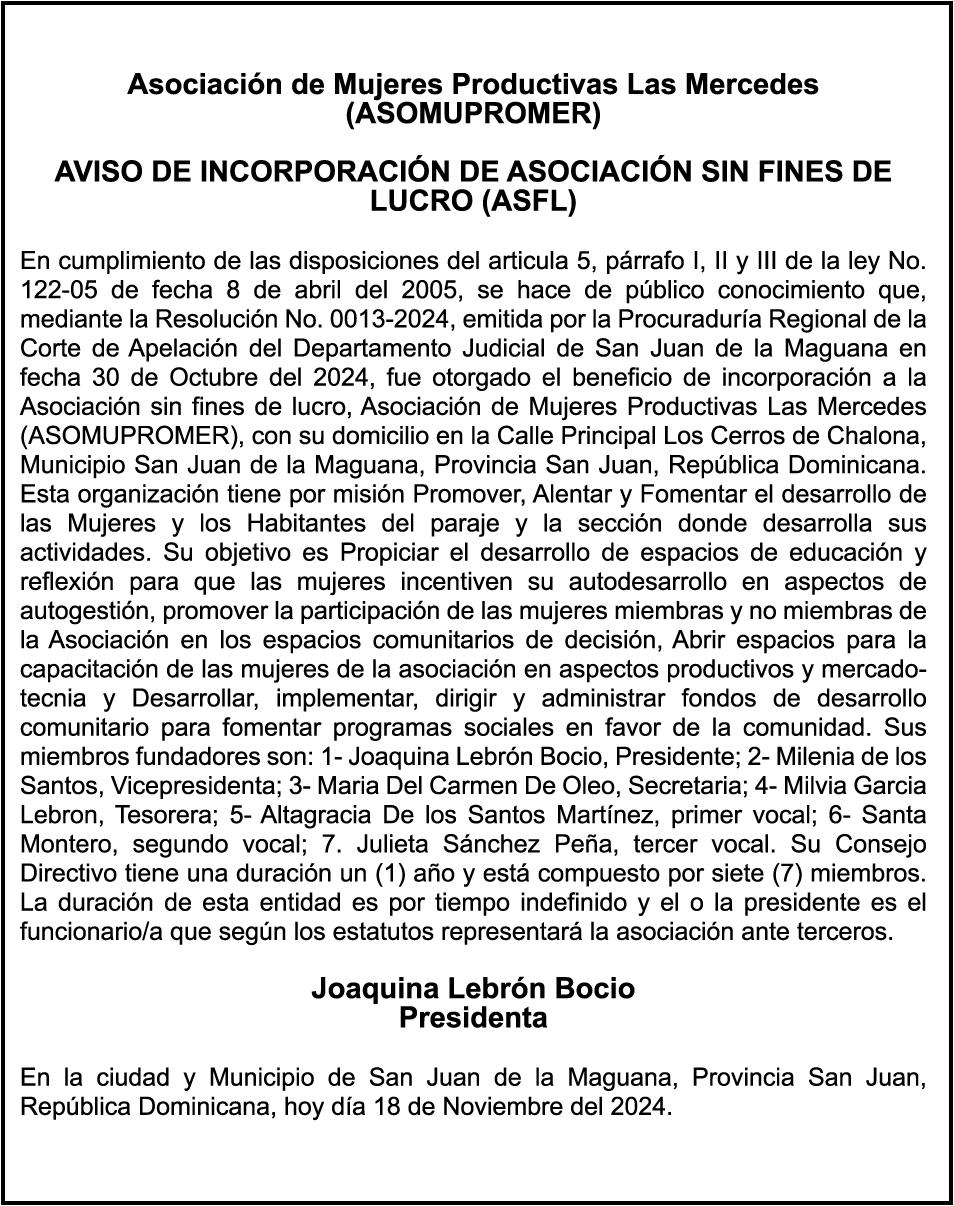 Asociación de Mujeres Productivas Las Mercedes (ASOMUPROMER)

AVISO DE INCORPORACIÓN DE ASOCIACIÓN SIN FINES DE LUCRO (ASFL)

En cumplimiento de las disposiciones del articula 5, párrafo I, II y III de la ley No. 122-05 de fecha 8 de abril del 2005, se hace de público conocimiento que, mediante la Resolución No. 0013-2024, emitida por la Procuraduría Regional de la Corte de Apelación del Departamento Judicial de San Juan de la Maguana en fecha 30 de Octubre del 2024, fue otorgado el beneficio de incorporación a la Asociación sin fines de lucro, Asociación de Mujeres Productivas Las Mercedes (ASOMUPROMER), con su domicilio en la Calle Principal Los Cerros de Chalona, Municipio San Juan de la Maguana, Provincia San Juan, República Dominicana. Esta organización tiene por misión Promover, Alentar y Fomentar el desarrollo de las Mujeres y los Habitantes del paraje y la sección donde desarrolla sus actividades. Su objetivo es Propiciar el desarrollo de espacios de educación y reflexión para que las mujeres incentiven su autodesarrollo en aspectos de autogestión, promover la participación de las mujeres miembras y no miembras de la Asociación en los espacios comunitarios de decisión, Abrir espacios para la capacitación de las mujeres de la asociación en aspectos productivos y mercadotecnia y Desarrollar, implementar, dirigir y administrar fondos de desarrollo comunitario para fomentar programas sociales en favor de la comunidad. Sus miembros fundadores son: 1- Joaquina Lebrón Bocio, Presidente; 2- Milenia de los Santos, Vicepresidenta; 3- Maria Del Carmen De Oleo, Secretaria; 4- Milvia Garcia Lebron, Tesorera; 5- Altagracia De los Santos Martínez, primer vocal; 6- Santa Montero, segundo vocal; 7. Julieta Sánchez Peña, tercer vocal. Su Consejo Directivo tiene una duración un (1) año y está compuesto por siete (7) miembros. La duración de esta entidad es por tiempo indefinido y el o la presidente es el funcionario/a que según los estatutos representará la asociación ante terceros.

Joaquina Lebrón Bocio
Presidenta

En la ciudad y Municipio de San Juan de la Maguana, Provincia San Juan, República Dominicana, hoy día 18 de Noviembre del 2024.